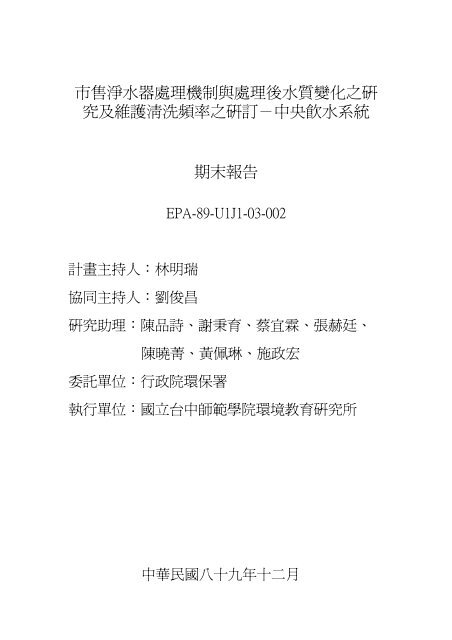 市售淨水器處理機制與處理後水質變化之研究及維護清洗頻率之研訂－中央飲水系統

期末報告

EPA-89-U1J1-03-002

計畫主持人：林明瑞

協同主持人：劉俊昌

研究助理：陳品詩、謝秉育、蔡宜霖、張赫廷、陳曉菁、黃佩琳、施政宏

委託單位：行政院環保署

執行單位：國立台中師範學院環境教育研究所

中華民國八十九年十二月